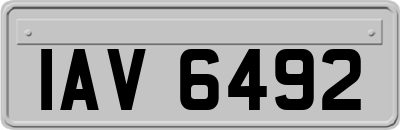 IAV 6492